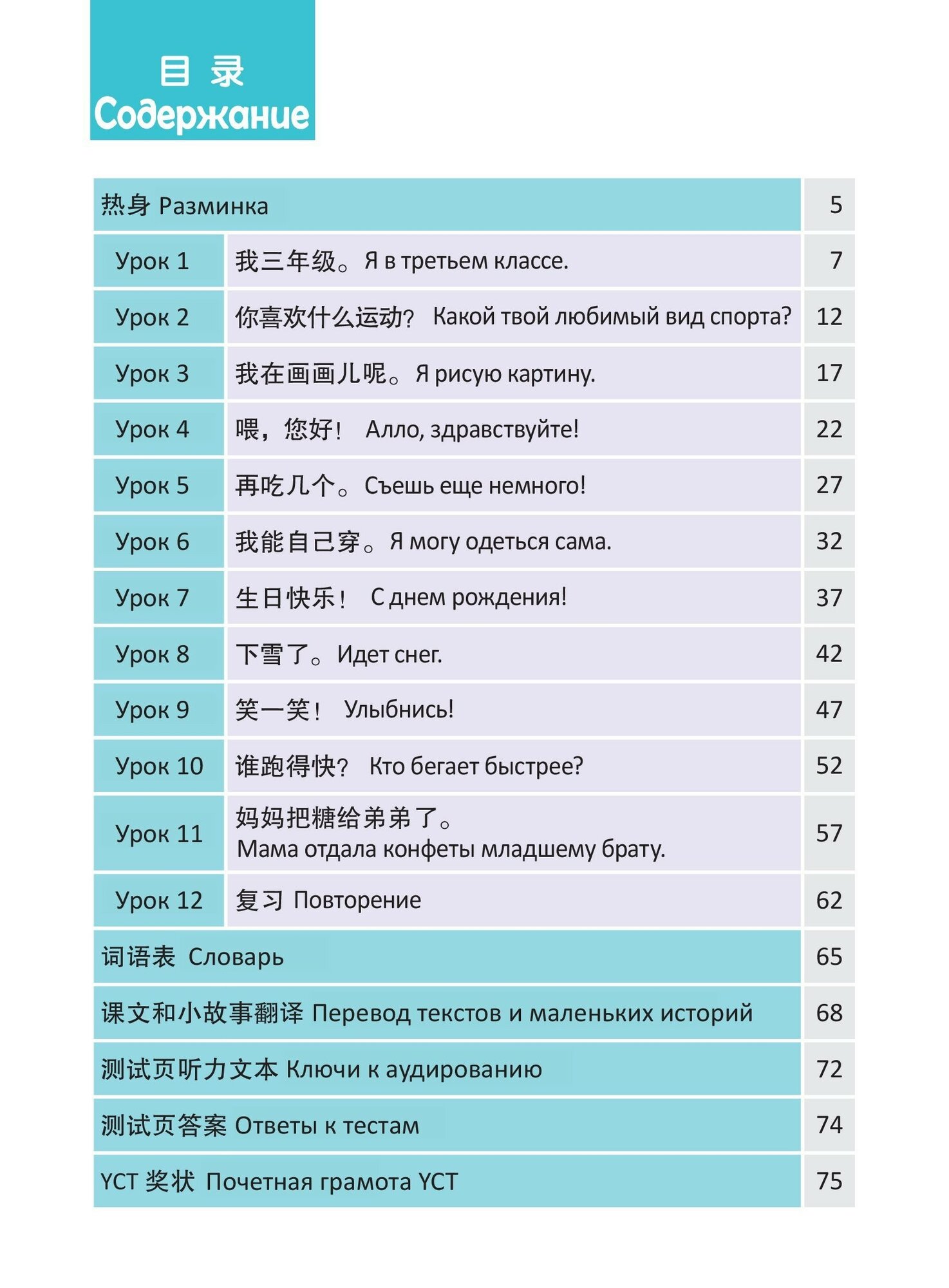 目 录
Содержание

| 热身 Разминка | | 5 |
|---|---|---|
| Урок 1 | 我三年级。Я в третьем классе. | 7 |
| Урок 2 | 你喜欢什么运动？ Какой твой любимый вид спорта? | 12 |
| Урок 3 | 我在画画儿呢。Я рисую картину. | 17 |
| Урок 4 | 喂，您好！ Алло, здравствуйте! | 22 |
| Урок 5 | 再吃几个。Съешь еще немного! | 27 |
| Урок 6 | 我能自己穿。Я могу одеться сама. | 32 |
| Урок 7 | 生日快乐！ С днем рождения! | 37 |
| Урок 8 | 下雪了。Идет снег. | 42 |
| Урок 9 | 笑一笑！ Улыбнись! | 47 |
| Урок 10 | 谁跑得快？ Кто бегает быстрее? | 52 |
| Урок 11 | 妈妈把糖给弟弟了。 Мама отдала конфеты младшему брату. | 57 |
| Урок 12 | 复习 Повторение | 62 |
| 词语表 Словарь | | 65 |
| 课文和小故事翻译 Перевод текстов и маленьких историй | | 68 |
| 测试页听力文本 Ключи к аудированию | | 72 |
| 测试页答案 Ответы к тестам | | 74 |
| YCT 奖状 Почетная грамота YCT | | 75 |